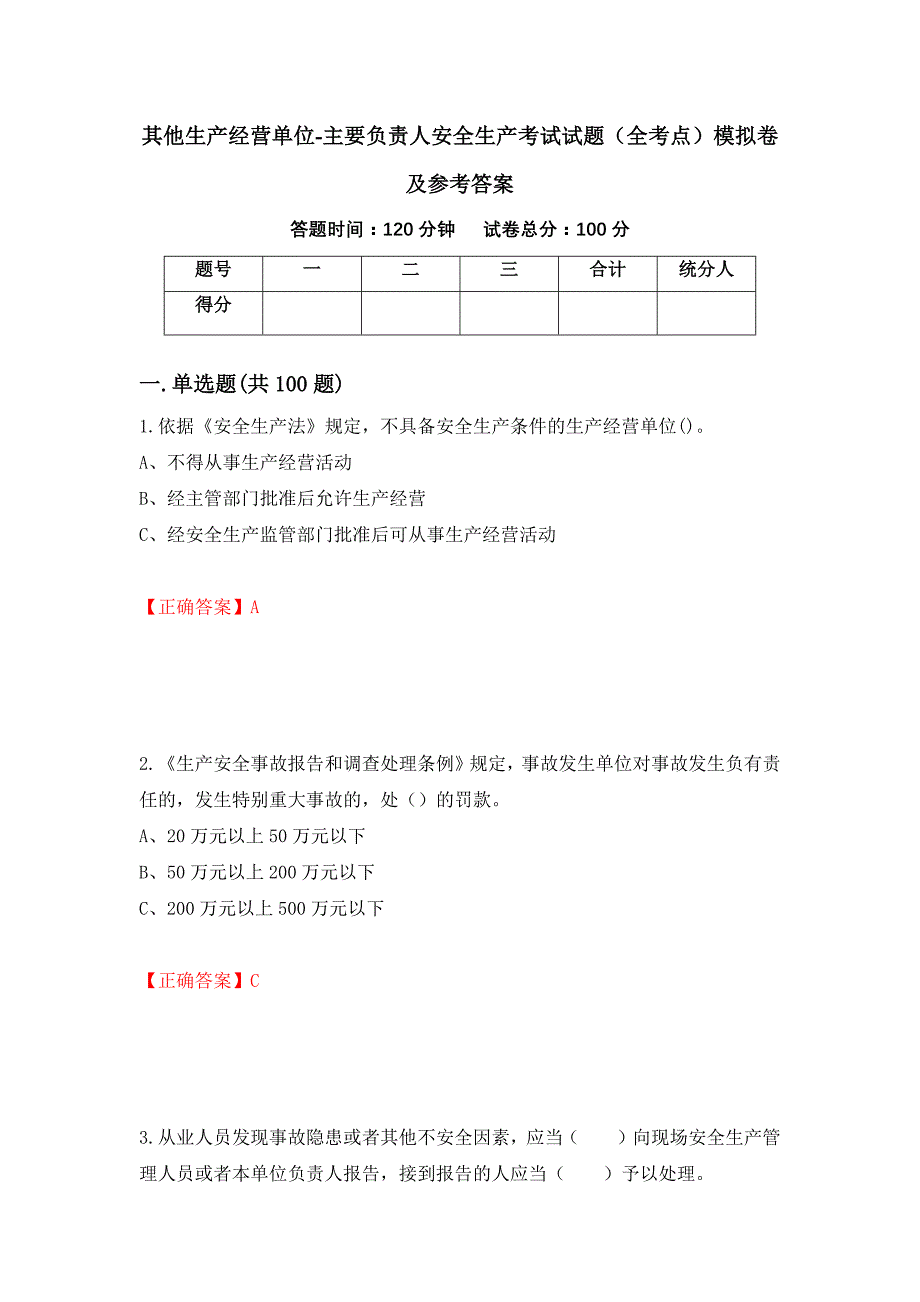 其他生产经营单位-主要负责人安全生产考试试题（全考点）模拟卷及参考答案

答题时间：120 分钟　试卷总分：100 分

| 题号 | 一 | 二 | 三 | 合计 | 统分人 |
|---|---|---|---|---|---|
| 得分 | | | | | |

一.单选题(共 100 题)

1.依据《安全生产法》规定，不具备安全生产条件的生产经营单位()。
A、不得从事生产经营活动
B、经主管部门批准后允许生产经营
C、经安全生产监管部门批准后可从事生产经营活动

【正确答案】A

2.《生产安全事故报告和调查处理条例》规定，事故发生单位对事故发生负有责任的，发生特别重大事故的，处（）的罚款。
A、20 万元以上 50 万元以下
B、50 万元以上 200 万元以下
C、200 万元以上 500 万元以下

【正确答案】C

3.从业人员发现事故隐患或者其他不安全因素，应当（　　）向现场安全生产管理人员或者本单位负责人报告，接到报告的人应当（　　）予以处理。